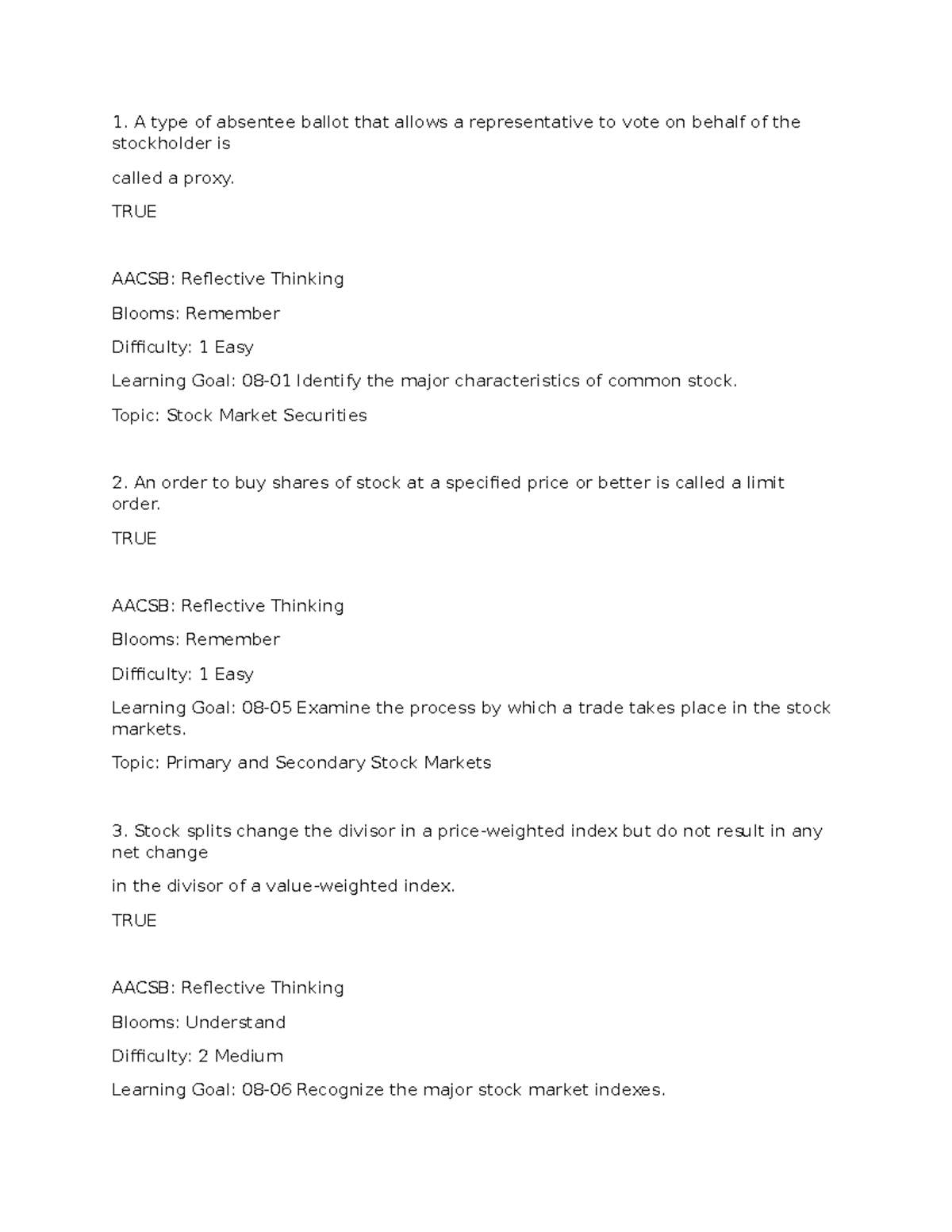 1. A type of absentee ballot that allows a representative to vote on behalf of the stockholder is

called a proxy.

TRUE

AACSB: Reflective Thinking

Blooms: Remember

Difficulty: 1 Easy

Learning Goal: 08-01 Identify the major characteristics of common stock.

Topic: Stock Market Securities

2. An order to buy shares of stock at a specified price or better is called a limit order.

TRUE

AACSB: Reflective Thinking

Blooms: Remember

Difficulty: 1 Easy

Learning Goal: 08-05 Examine the process by which a trade takes place in the stock markets.

Topic: Primary and Secondary Stock Markets

3. Stock splits change the divisor in a price-weighted index but do not result in any net change

in the divisor of a value-weighted index.

TRUE

AACSB: Reflective Thinking

Blooms: Understand

Difficulty: 2 Medium

Learning Goal: 08-06 Recognize the major stock market indexes.